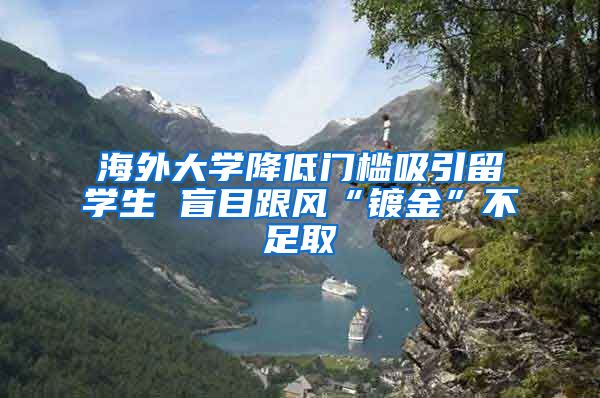 海外大学降低门槛吸引留学生 盲目跟风“镀金”不足取